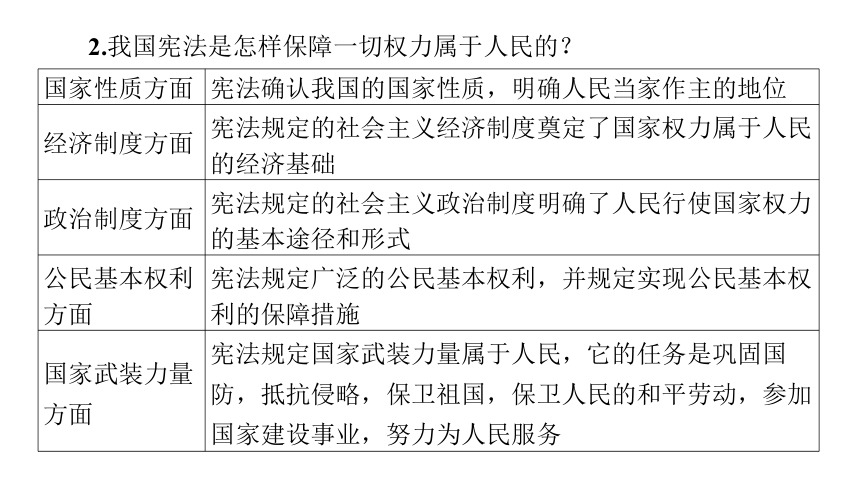 2.我国宪法是怎样保障一切权力属于人民的？

| 国家性质方面 | 宪法确认我国的国家性质，明确人民当家作主的地位 |
|---|---|
| 经济制度方面 | 宪法规定的社会主义经济制度奠定了国家权力属于人民的经济基础 |
| 政治制度方面 | 宪法规定的社会主义政治制度明确了人民行使国家权力的基本途径和形式 |
| 公民基本权利方面 | 宪法规定广泛的公民基本权利，并规定实现公民基本权利的保障措施 |
| 国家武装力量方面 | 宪法规定国家武装力量属于人民，它的任务是巩固国防，抵抗侵略，保卫祖国，保卫人民的和平劳动，参加国家建设事业，努力为人民服务 |